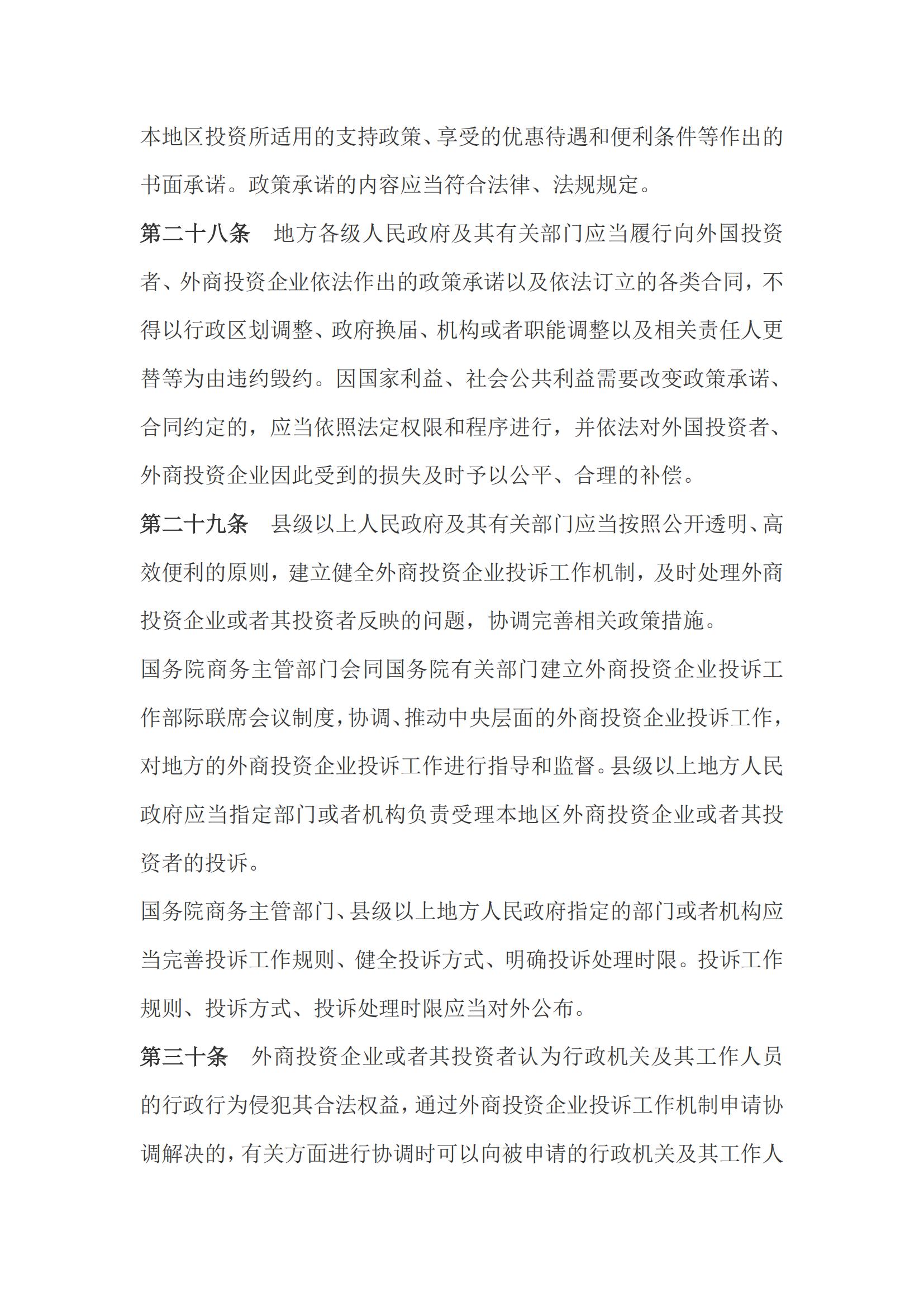 本地区投资所适用的支持政策、享受的优惠待遇和便利条件等作出的书面承诺。政策承诺的内容应当符合法律、法规规定。

第二十八条　地方各级人民政府及其有关部门应当履行向外国投资者、外商投资企业依法作出的政策承诺以及依法订立的各类合同，不得以行政区划调整、政府换届、机构或者职能调整以及相关责任人更替等为由违约毁约。因国家利益、社会公共利益需要改变政策承诺、合同约定的，应当依照法定权限和程序进行，并依法对外国投资者、外商投资企业因此受到的损失及时予以公平、合理的补偿。

第二十九条　县级以上人民政府及其有关部门应当按照公开透明、高效便利的原则，建立健全外商投资企业投诉工作机制，及时处理外商投资企业或者其投资者反映的问题，协调完善相关政策措施。

国务院商务主管部门会同国务院有关部门建立外商投资企业投诉工作部际联席会议制度，协调、推动中央层面的外商投资企业投诉工作，对地方的外商投资企业投诉工作进行指导和监督。县级以上地方人民政府应当指定部门或者机构负责受理本地区外商投资企业或者其投资者的投诉。

国务院商务主管部门、县级以上地方人民政府指定的部门或者机构应当完善投诉工作规则、健全投诉方式、明确投诉处理时限。投诉工作规则、投诉方式、投诉处理时限应当对外公布。

第三十条　外商投资企业或者其投资者认为行政机关及其工作人员的行政行为侵犯其合法权益，通过外商投资企业投诉工作机制申请协调解决的，有关方面进行协调时可以向被申请的行政机关及其工作人